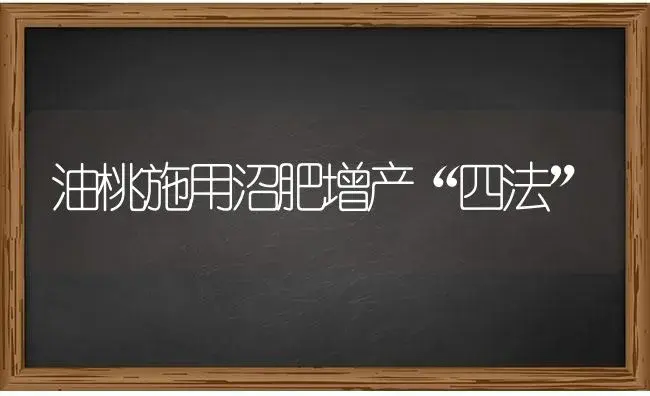 油桃施用沼肥增产“四法”